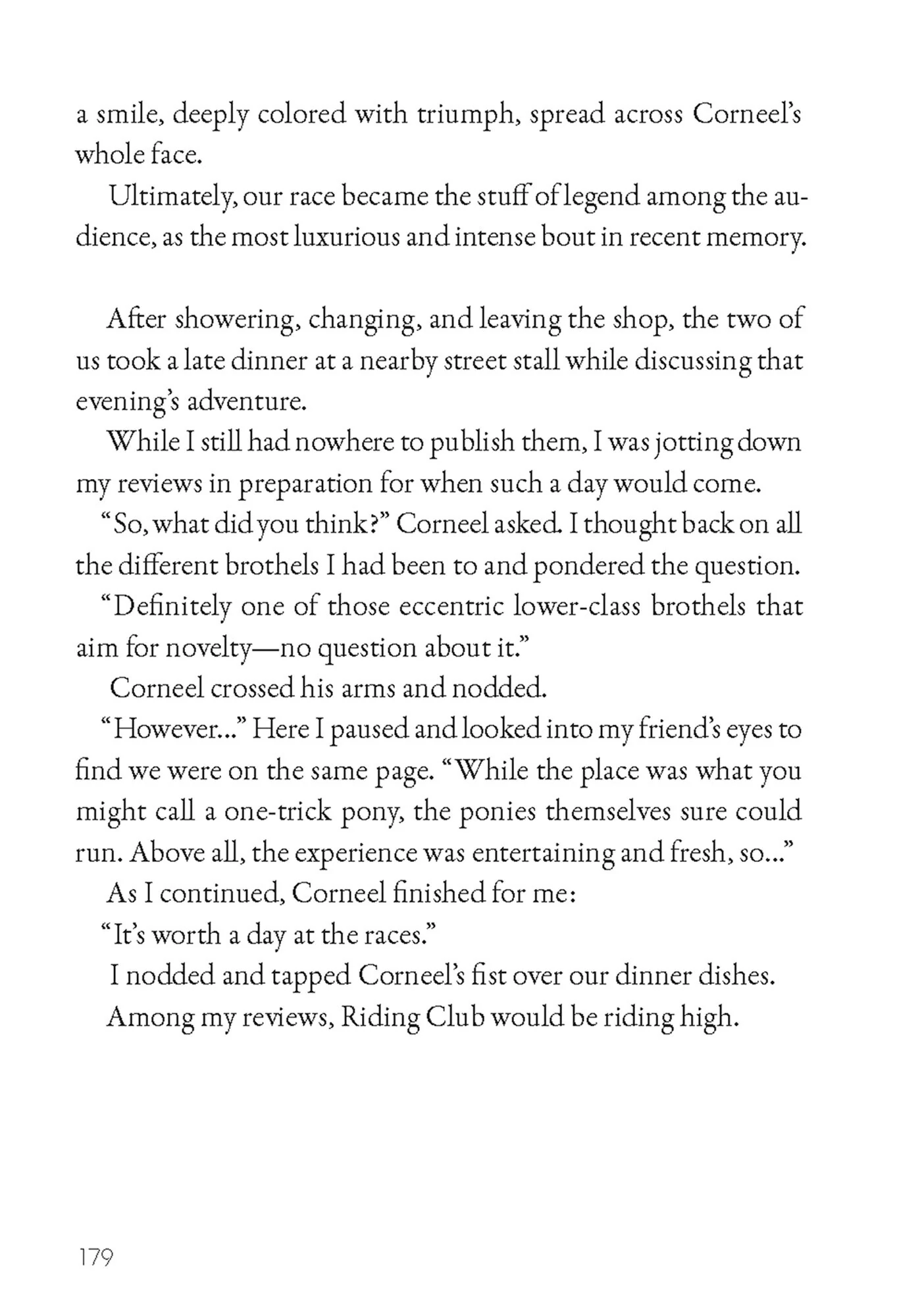 a smile, deeply colored with triumph, spread across Corneel's whole face.

Ultimately, our race became the stuff of legend among the audience, as the most luxurious and intense bout in recent memory.

After showering, changing, and leaving the shop, the two of us took a late dinner at a nearby street stall while discussing that evening's adventure.

While I still had nowhere to publish them, I was jotting down my reviews in preparation for when such a day would come.

"So, what did you think?" Corneel asked. I thought back on all the different brothels I had been to and pondered the question.

"Definitely one of those eccentric lower-class brothels that aim for novelty—no question about it."

Corneel crossed his arms and nodded.

"However..." Here I paused and looked into my friend's eyes to find we were on the same page. "While the place was what you might call a one-trick pony, the ponies themselves sure could run. Above all, the experience was entertaining and fresh, so..."

As I continued, Corneel finished for me:

"It's worth a day at the races."

I nodded and tapped Corneel's fist over our dinner dishes.

Among my reviews, Riding Club would be riding high.

179